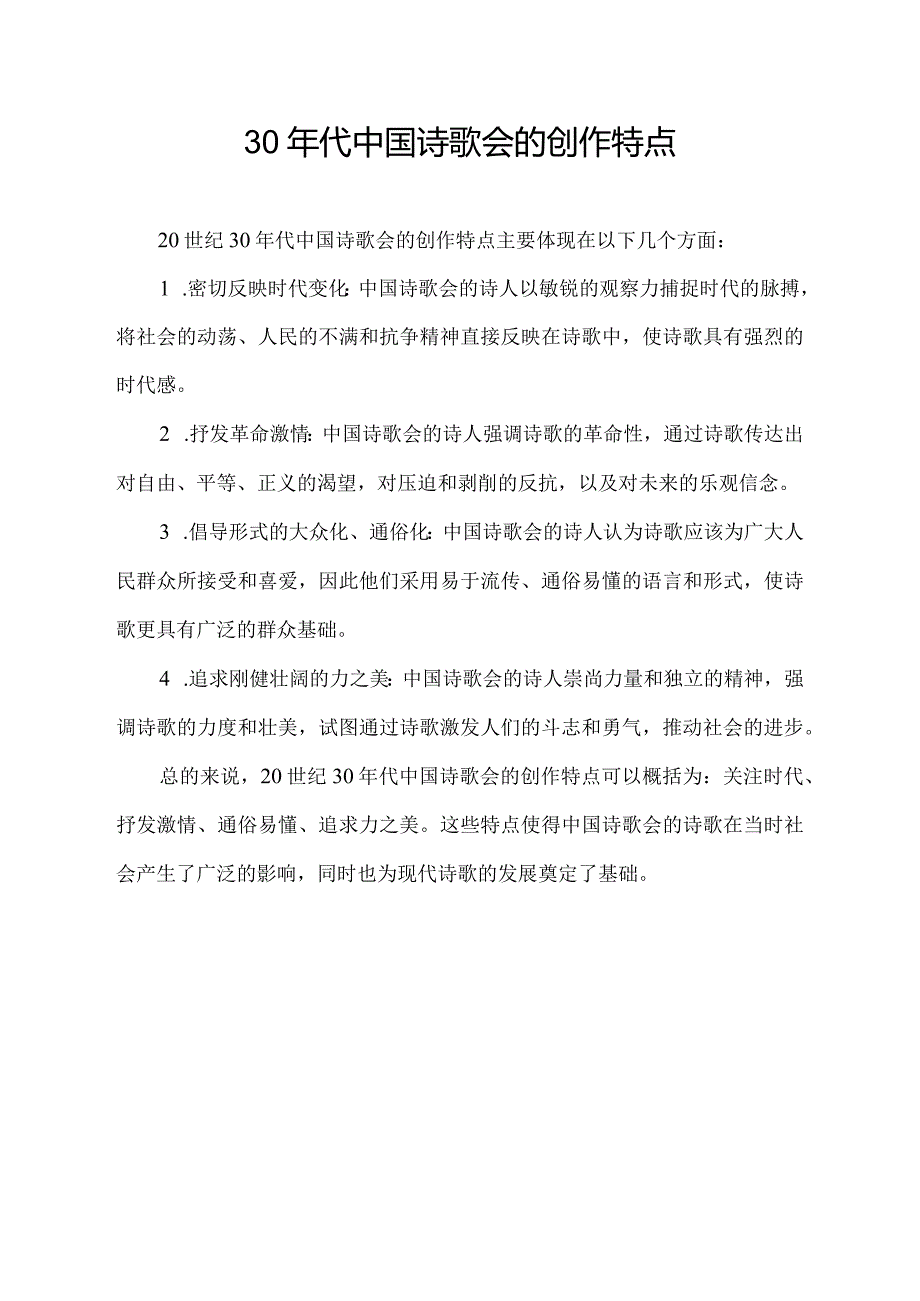 30年代中国诗歌会的创作特点

20世纪30年代中国诗歌会的创作特点主要体现在以下几个方面：

1 .密切反映时代变化:中国诗歌会的诗人以敏锐的观察力捕捉时代的脉搏，将社会的动荡、人民的不满和抗争精神直接反映在诗歌中，使诗歌具有强烈的时代感。

2 .抒发革命激情:中国诗歌会的诗人强调诗歌的革命性，通过诗歌传达出对自由、平等、正义的渴望，对压迫和剥削的反抗，以及对未来的乐观信念。

3 .倡导形式的大众化、通俗化:中国诗歌会的诗人认为诗歌应该为广大人民群众所接受和喜爱，因此他们采用易于流传、通俗易懂的语言和形式，使诗歌更具有广泛的群众基础。

4 .追求刚健壮阔的力之美:中国诗歌会的诗人崇尚力量和独立的精神，强调诗歌的力度和壮美，试图通过诗歌激发人们的斗志和勇气，推动社会的进步。

总的来说，20世纪30年代中国诗歌会的创作特点可以概括为：关注时代、抒发激情、通俗易懂、追求力之美。这些特点使得中国诗歌会的诗歌在当时社会产生了广泛的影响，同时也为现代诗歌的发展奠定了基础。